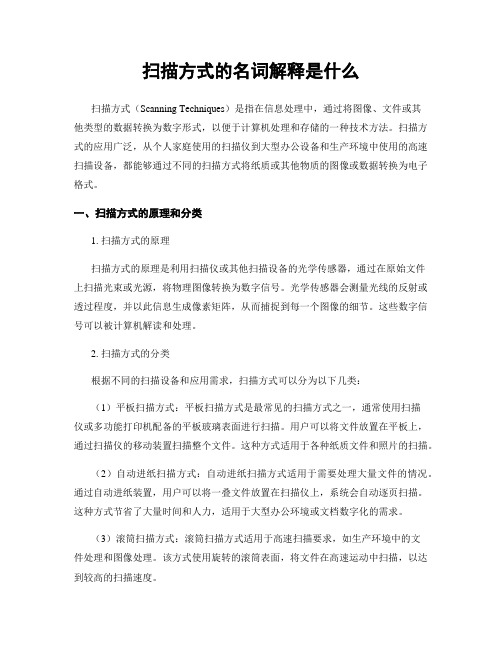 扫描方式的名词解释是什么

扫描方式（Scanning Techniques）是指在信息处理中，通过将图像、文件或其他类型的数据转换为数字形式，以便于计算机处理和存储的一种技术方法。扫描方式的应用广泛，从个人家庭使用的扫描仪到大型办公设备和生产环境中使用的高速扫描设备，都能够通过不同的扫描方式将纸质或其他物质的图像或数据转换为电子格式。

一、扫描方式的原理和分类

1. 扫描方式的原理

扫描方式的原理是利用扫描仪或其他扫描设备的光学传感器，通过在原始文件上扫描光束或光源，将物理图像转换为数字信号。光学传感器会测量光线的反射或透过程度，并以此信息生成像素矩阵，从而捕捉到每一个图像的细节。这些数字信号可以被计算机解读和处理。

2. 扫描方式的分类

根据不同的扫描设备和应用需求，扫描方式可以分为以下几类：

（1）平板扫描方式：平板扫描方式是最常见的扫描方式之一，通常使用扫描仪或多功能打印机配备的平板玻璃表面进行扫描。用户可以将文件放置在平板上，通过扫描仪的移动装置扫描整个文件。这种方式适用于各种纸质文件和照片的扫描。

（2）自动进纸扫描方式：自动进纸扫描方式适用于需要处理大量文件的情况。通过自动进纸装置，用户可以将一叠文件放置在扫描仪上，系统会自动逐页扫描。这种方式节省了大量时间和人力，适用于大型办公环境或文档数字化的需求。

（3）滚筒扫描方式：滚筒扫描方式适用于高速扫描要求，如生产环境中的文件处理和图像处理。该方式使用旋转的滚筒表面，将文件在高速运动中扫描，以达到较高的扫描速度。